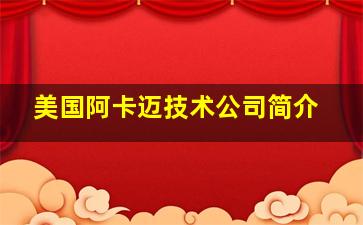 美国阿卡迈技术公司简介